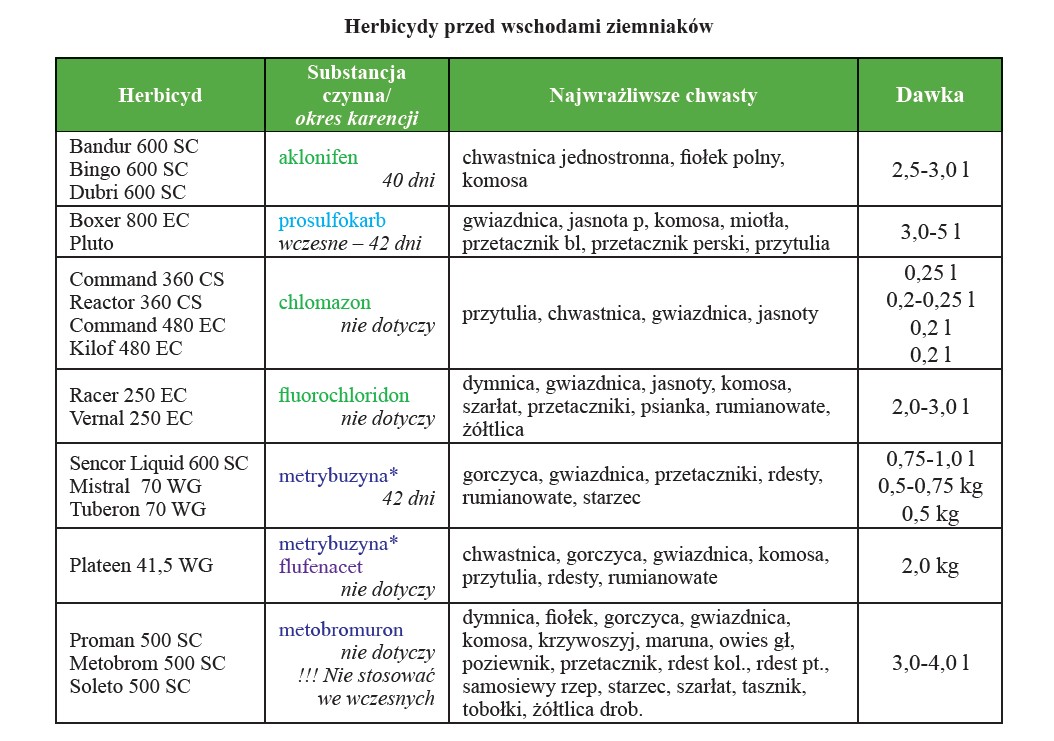 Herbicydy przed wschodami ziemniaków

| Herbicyd | Substancja czynna/ okres karencji | Najwrażliwsze chwasty | Dawka |
|---|---|---|---|
| Bandur 600 SC Bingo 600 SC Dubri 600 SC | aklonifen 40 dni | chwastnica jednostronna, fiołek polny, komosa | 2,5-3,0 l |
| Boxer 800 EC Pluto | prosulfokarb wczesne – 42 dni | gwiazdnica, jasnota p, komosa, miotła, przetacznik bl, przetacznik perski, przytulia | 3,0-5 l |
| Command 360 CS Reactor 360 CS Command 480 EC Kilof 480 EC | chlomazon nie dotyczy | przytulia, chwastnica, gwiazdnica, jasnoty | 0,25 l 0,2-0,25 l 0,2 l 0,2 l |
| Racer 250 EC Vernal 250 EC | fluorochloridon nie dotyczy | dymnica, gwiazdnica, jasnoty, komosa, szarłat, przetaczniki, psianka, rumianowate, żółtlica | 2,0-3,0 l |
| Sencor Liquid 600 SC Mistral 70 WG Tuberon 70 WG | metrybuzyna* 42 dni | gorczyca, gwiazdnica, przetaczniki, rdesty, rumianowate, starzec | 0,75-1,0 l 0,5-0,75 kg 0,5 kg |
| Plateen 41,5 WG | metrybuzyna* flufenacet nie dotyczy | chwastnica, gorczyca, gwiazdnica, komosa, przytulia, rdesty, rumianowate | 2,0 kg |
| Proman 500 SC Metobrom 500 SC Soleto 500 SC | metobromuron nie dotyczy !!! Nie stosować we wczesnych | dymnica, fiołek, gorczyca, gwiazdnica, komosa, krzywoszyj, maruna, owies gł, poziewnik, przetacznik, rdest kol., rdest pt., samosiewy rzep, starzec, szarłat, tasznik, tobołki, żółtlica drob. | 3,0-4,0 l |